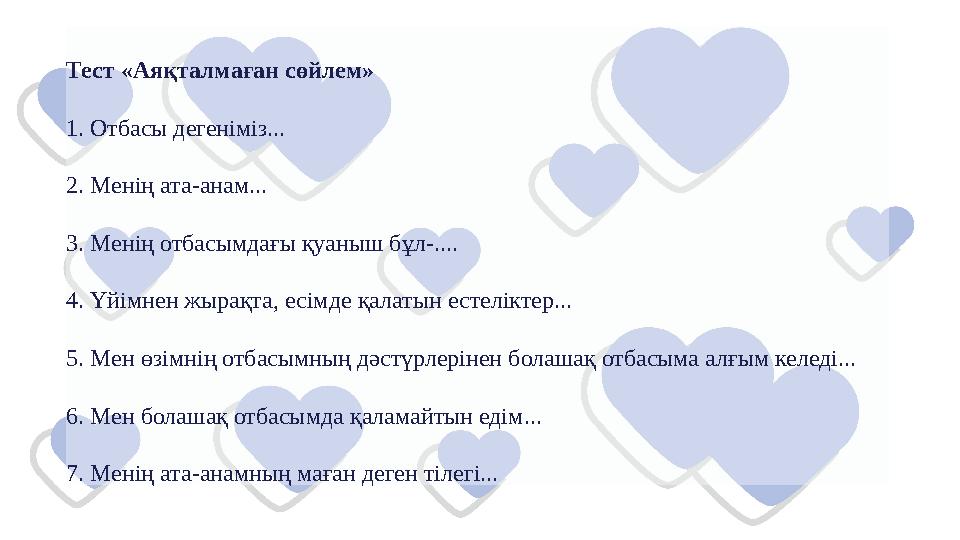 Тест «Аяқталмаған сөйлем»

1. Отбасы дегеніміз...

2. Менің ата-анам...

3. Менің отбасымдағы қуаныш бұл-....

4. Үйімнен жырақта, есімде қалатын естеліктер...

5. Мен өзімнің отбасымның дәстүрлерінен болашақ отбасыма алғым келеді...

6. Мен болашақ отбасымда қаламайтын едім...

7. Менің ата-анамның маған деген тілегі...